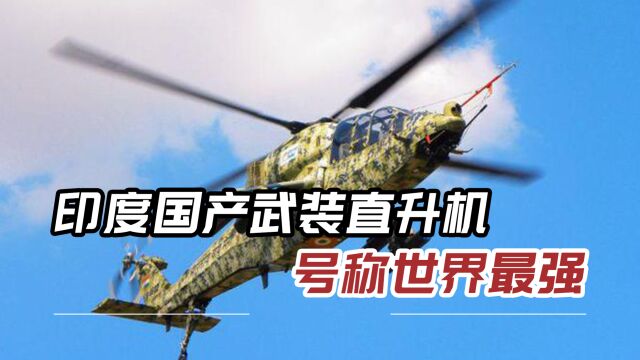 印度国产武装直升机
号称世界最强